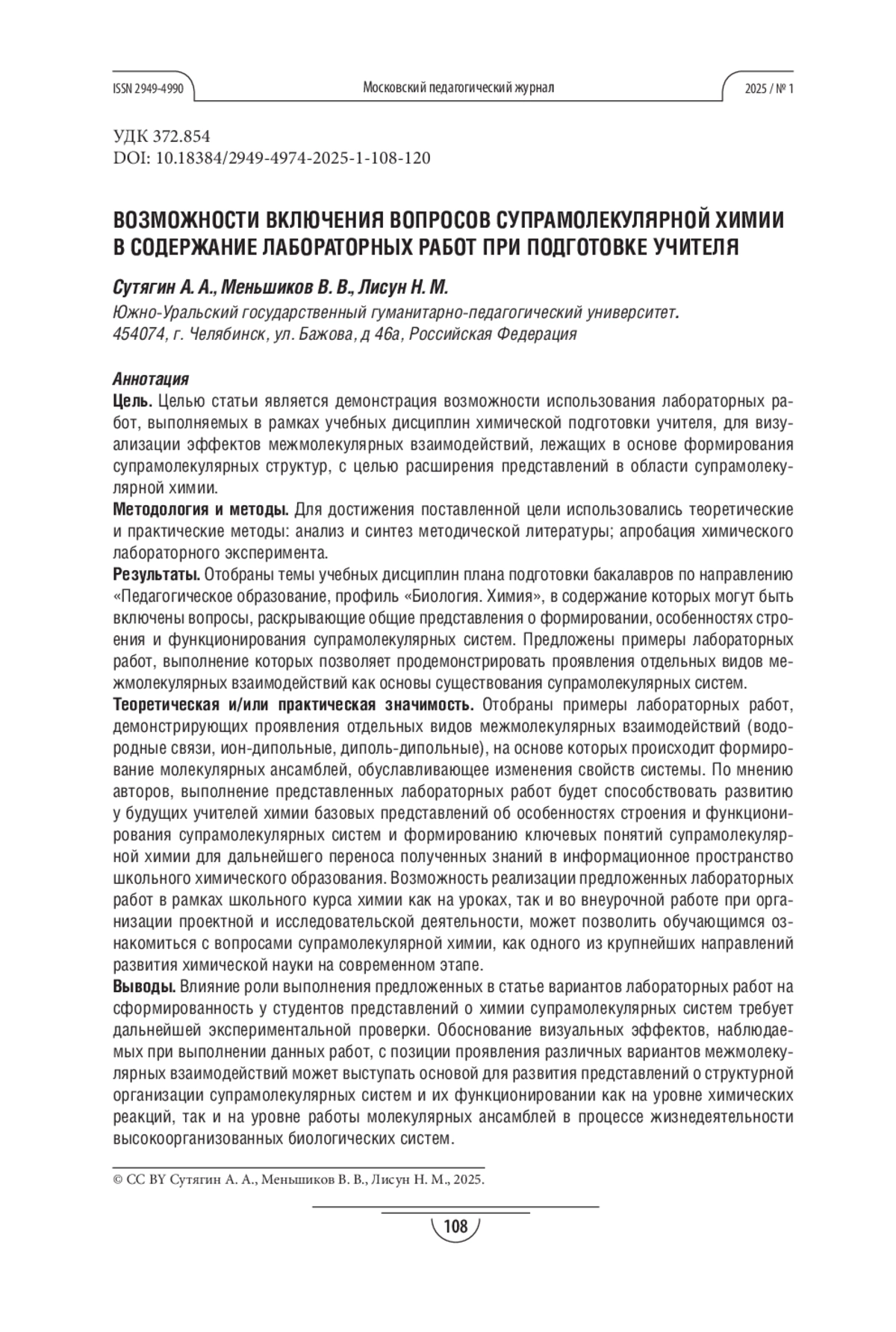 ISSN 2949-4990 Московский педагогический журнал 2025 / № 1

УДК 372.854
DOI: 10.18384/2949-4974-2025-1-108-120

ВОЗМОЖНОСТИ ВКЛЮЧЕНИЯ ВОПРОСОВ СУПРАМОЛЕКУЛЯРНОЙ ХИМИИ В СОДЕРЖАНИЕ ЛАБОРАТОРНЫХ РАБОТ ПРИ ПОДГОТОВКЕ УЧИТЕЛЯ

Сутягин А. А., Меньшиков В. В., Лисун Н. М.
Южно-Уральский государственный гуманитарно-педагогический университет.
454074, г. Челябинск, ул. Бажова, д 46а, Российская Федерация

Аннотация
Цель. Целью статьи является демонстрация возможности использования лабораторных работ, выполняемых в рамках учебных дисциплин химической подготовки учителя, для визуализации эффектов межмолекулярных взаимодействий, лежащих в основе формирования супрамолекулярных структур, с целью расширения представлений в области супрамолекулярной химии.
Методология и методы. Для достижения поставленной цели использовались теоретические и практические методы: анализ и синтез методической литературы; апробация химического лабораторного эксперимента.
Результаты. Отобраны темы учебных дисциплин плана подготовки бакалавров по направлению «Педагогическое образование, профиль «Биология. Химия», в содержание которых могут быть включены вопросы, раскрывающие общие представления о формировании, особенностях строения и функционирования супрамолекулярных систем. Предложены примеры лабораторных работ, выполнение которых позволяет продемонстрировать проявления отдельных видов межмолекулярных взаимодействий как основы существования супрамолекулярных систем.
Теоретическая и/или практическая значимость. Отобраны примеры лабораторных работ, демонстрирующих проявления отдельных видов межмолекулярных взаимодействий (водородные связи, ион-дипольные, диполь-дипольные), на основе которых происходит формирование молекулярных ансамблей, обуславливающее изменения свойств системы. По мнению авторов, выполнение представленных лабораторных работ будет способствовать развитию у будущих учителей химии базовых представлений об особенностях строения и функционирования супрамолекулярных систем и формированию ключевых понятий супрамолекулярной химии для дальнейшего переноса полученных знаний в информационное пространство школьного химического образования. Возможность реализации предложенных лабораторных работ в рамках школьного курса химии как на уроках, так и во внеурочной работе при организации проектной и исследовательской деятельности, может позволить обучающимся ознакомиться с вопросами супрамолекулярной химии, как одного из крупнейших направлений развития химической науки на современном этапе.
Выводы. Влияние роли выполнения предложенных в статье вариантов лабораторных работ на сформированность у студентов представлений о химии супрамолекулярных систем требует дальнейшей экспериментальной проверки. Обоснование визуальных эффектов, наблюдаемых при выполнении данных работ, с позиции проявления различных вариантов межмолекулярных взаимодействий может выступать основой для развития представлений о структурной организации супрамолекулярных систем и их функционировании как на уровне химических реакций, так и на уровне работы молекулярных ансамблей в процессе жизнедеятельности высокоорганизованных биологических систем.

© CC BY Сутягин А. А., Меньшиков В. В., Лисун Н. М., 2025.

108